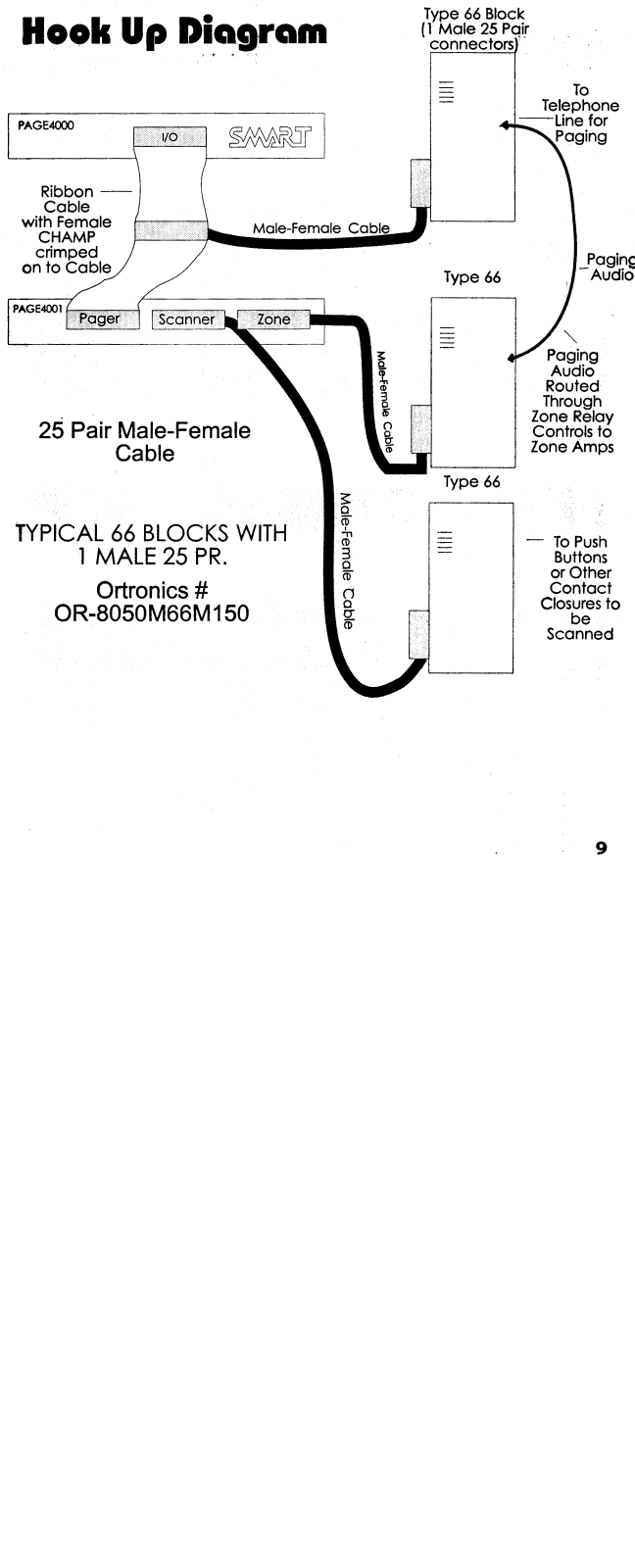 Hook Up Diagram

Type 66 Block (1 Male 25 Pair connectors)

PAGE4000

I/O

SMART

To Telephone Line for Paging

Ribbon Cable with Female CHAMP crimped on to Cable

Male-Female Cable

Paging Audio

Type 66

PAGE4001

Pager

Scanner

Zone

Male-Female Cable

Paging Audio Routed Through Zone Relay Controls to Zone Amps

25 Pair Male-Female Cable

Type 66

TYPICAL 66 BLOCKS WITH 1 MALE 25 PR.

Ortronics # OR-8050M66M150

Male-Female Cable

To Push Buttons or Other Contact Closures to be Scanned

9